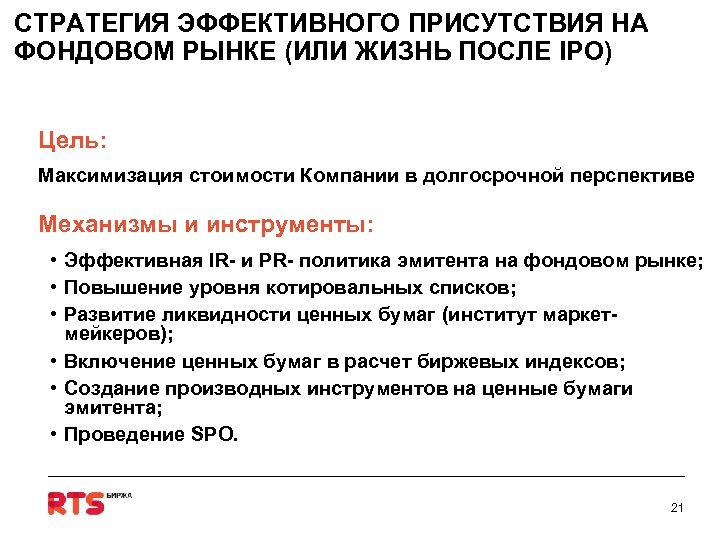 СТРАТЕГИЯ ЭФФЕКТИВНОГО ПРИСУТСТВИЯ НА ФОНДОВОМ РЫНКЕ (ИЛИ ЖИЗНЬ ПОСЛЕ IPO)

Цель:

Максимизация стоимости Компании в долгосрочной перспективе

Механизмы и инструменты:

• Эффективная IR- и PR- политика эмитента на фондовом рынке;
• Повышение уровня котировальных списков;
• Развитие ликвидности ценных бумаг (институт маркет-мейкеров);
• Включение ценных бумаг в расчет биржевых индексов;
• Создание производных инструментов на ценные бумаги эмитента;
• Проведение SPO.

RTS БИРЖА

21